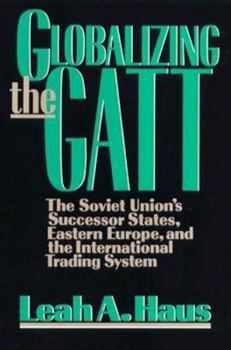 GLOBALIZING the GATT

The Soviet Union's Successor States, Eastern Europe, and the International Trading System

Leah A. Haus